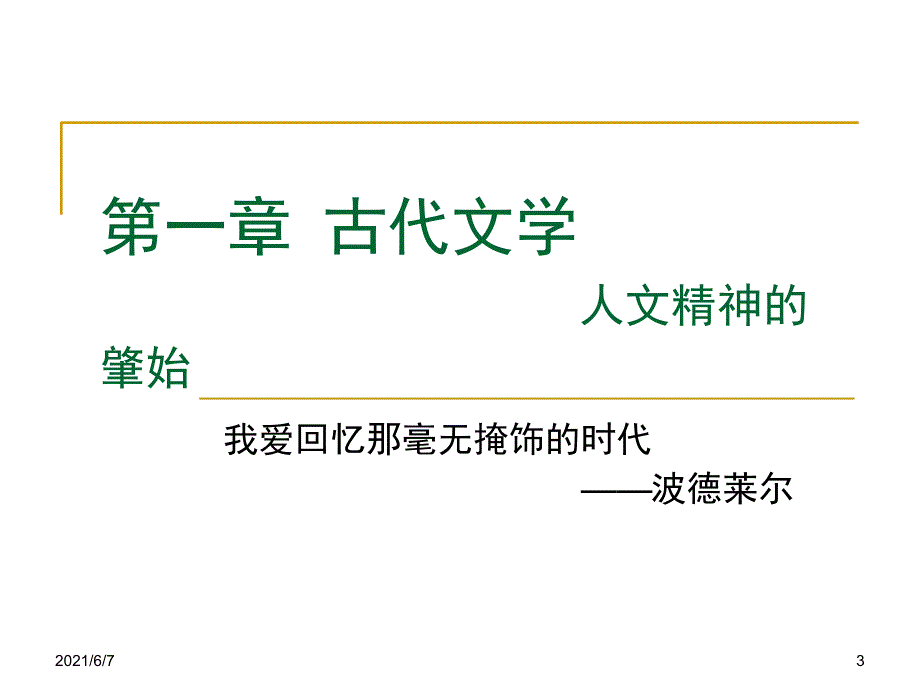 第一章 古代文学

人文精神的肇始

我爱回忆那毫无掩饰的时代

——波德莱尔

2021/6/7

3